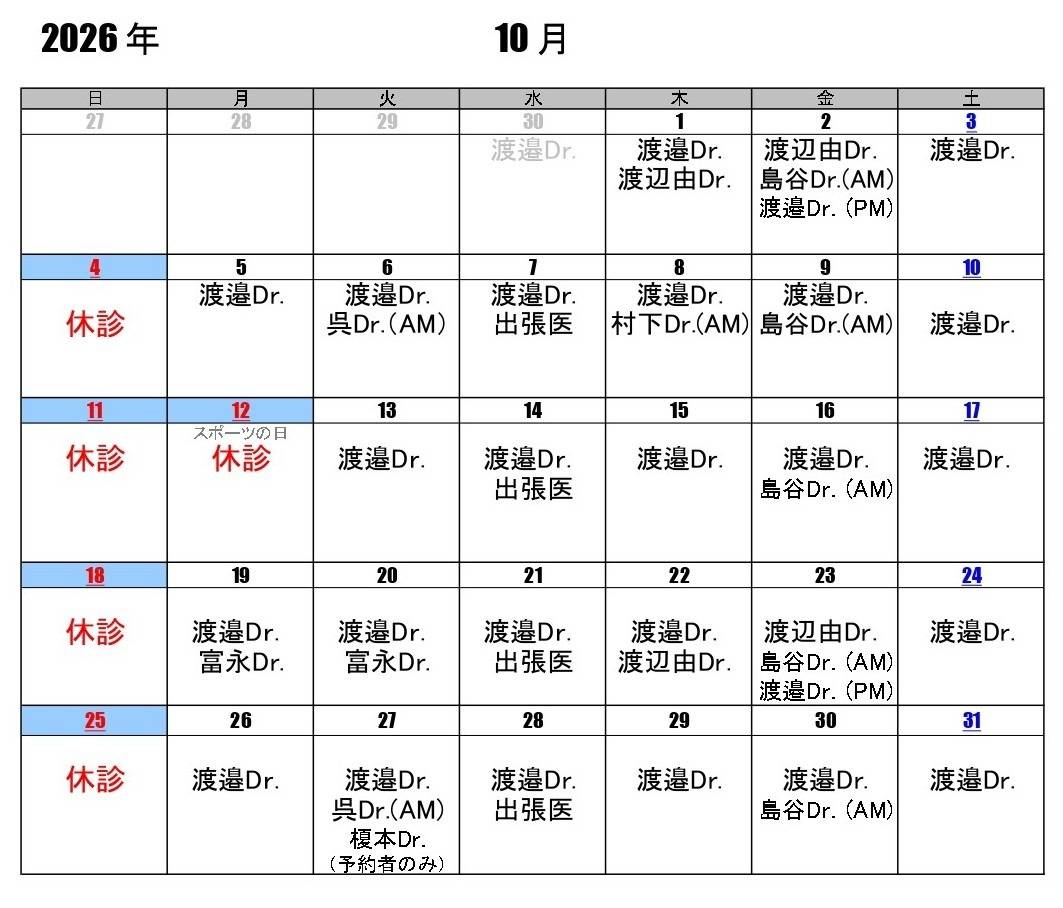 2026年 10月

| 日 | 月 | 火 | 水 | 木 | 金 | 土 |
|---|---|---|---|---|---|---|
| 27 | 28 | 29 | 30 | 1 | 2 | 3 |
| | | | 渡邉Dr. | 渡邉Dr. 渡辺由Dr. | 渡辺由Dr. 島谷Dr.(AM) 渡邉Dr.(PM) | 渡邉Dr. |
| 4 | 5 | 6 | 7 | 8 | 9 | 10 |
| 休診 | 渡邉Dr. | 渡邉Dr. 呉Dr.(AM) | 渡邉Dr. 出張医 | 渡邉Dr. 村下Dr.(AM) | 渡邉Dr. 島谷Dr.(AM) | 渡邉Dr. |
| 11 | 12 | 13 | 14 | 15 | 16 | 17 |
| 休診 | スポーツの日 休診 | 渡邉Dr. | 渡邉Dr. 出張医 | 渡邉Dr. | 渡邉Dr. 島谷Dr.(AM) | 渡邉Dr. |
| 18 | 19 | 20 | 21 | 22 | 23 | 24 |
| 休診 | 渡邉Dr. 富永Dr. | 渡邉Dr. 富永Dr. | 渡邉Dr. 出張医 | 渡邉Dr. 渡辺由Dr. | 渡辺由Dr. 島谷Dr.(AM) 渡邉Dr.(PM) | 渡邉Dr. |
| 25 | 26 | 27 | 28 | 29 | 30 | 31 |
| 休診 | 渡邉Dr. | 渡邉Dr. 呉Dr.(AM) 榎本Dr. (予約者のみ) | 渡邉Dr. 出張医 | 渡邉Dr. | 渡邉Dr. 島谷Dr.(AM) | 渡邉Dr. |